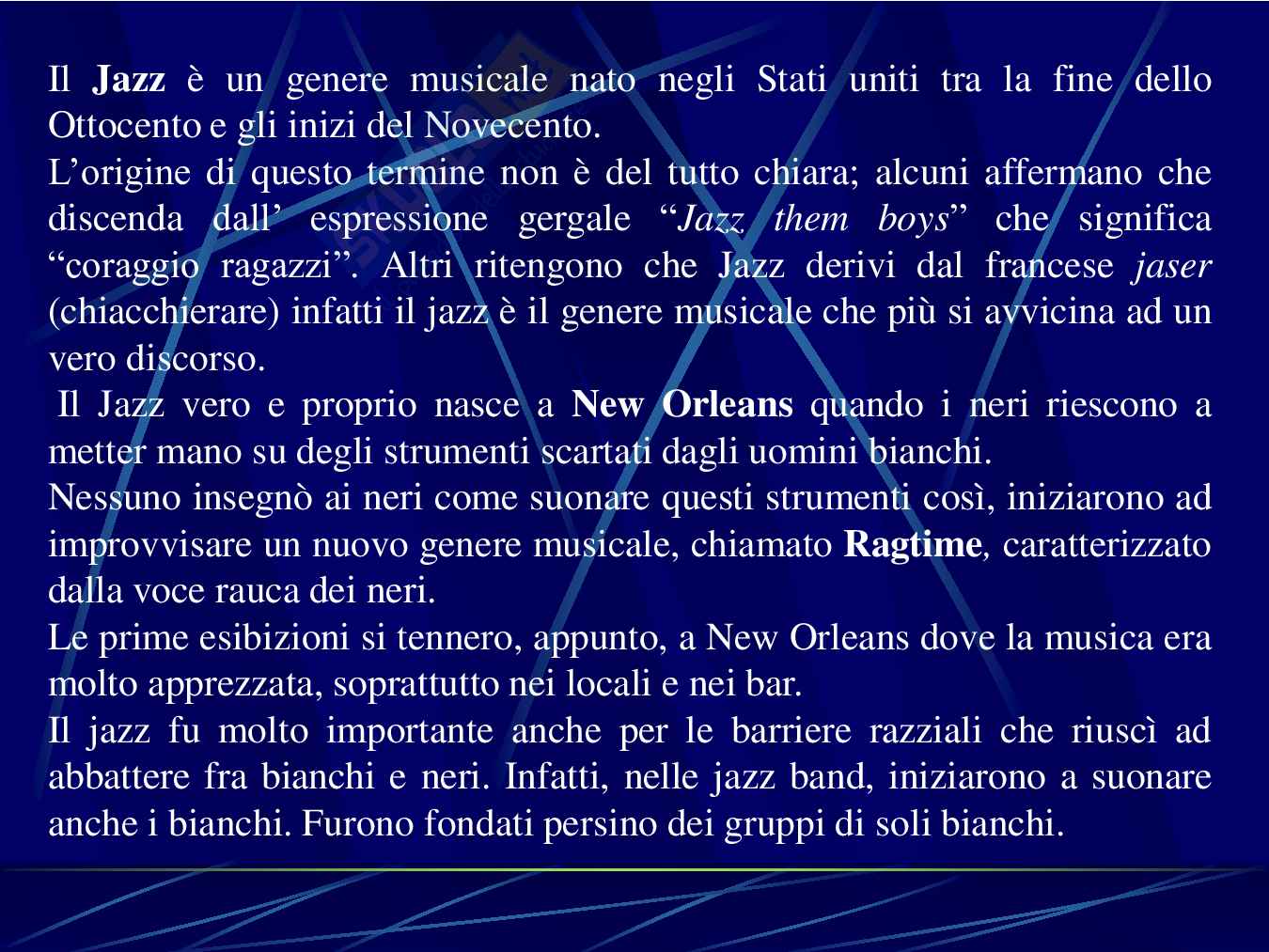 Il Jazz è un genere musicale nato negli Stati uniti tra la fine dello Ottocento e gli inizi del Novecento.
L’origine di questo termine non è del tutto chiara; alcuni affermano che discenda dall’ espressione gergale “Jazz them boys” che significa “coraggio ragazzi”. Altri ritengono che Jazz derivi dal francese jaser (chiacchierare) infatti il jazz è il genere musicale che più si avvicina ad un vero discorso.
Il Jazz vero e proprio nasce a New Orleans quando i neri riescono a metter mano su degli strumenti scartati dagli uomini bianchi.
Nessuno insegnò ai neri come suonare questi strumenti così, iniziarono ad improvvisare un nuovo genere musicale, chiamato Ragtime, caratterizzato dalla voce rauca dei neri.
Le prime esibizioni si tennero, appunto, a New Orleans dove la musica era molto apprezzata, soprattutto nei locali e nei bar.
Il jazz fu molto importante anche per le barriere razziali che riuscì ad abbattere fra bianchi e neri. Infatti, nelle jazz band, iniziarono a suonare anche i bianchi. Furono fondati persino dei gruppi di soli bianchi.